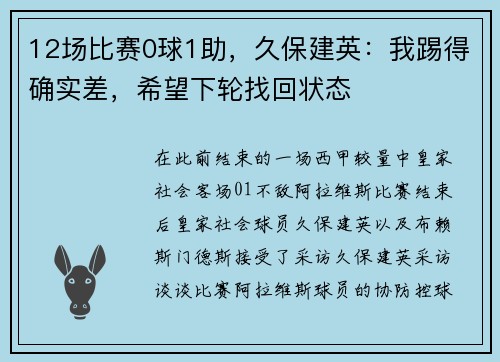 12场比赛0球1助，久保建英：我踢得确实差，希望下轮找回状态

在此前结束的一场西甲较量中皇家社会客场01不敌阿拉维斯比赛结束后皇家社会球员久保建英以及布赖斯门德斯接受了采访久保建英采访谈谈比赛阿拉维斯球员的协防控球